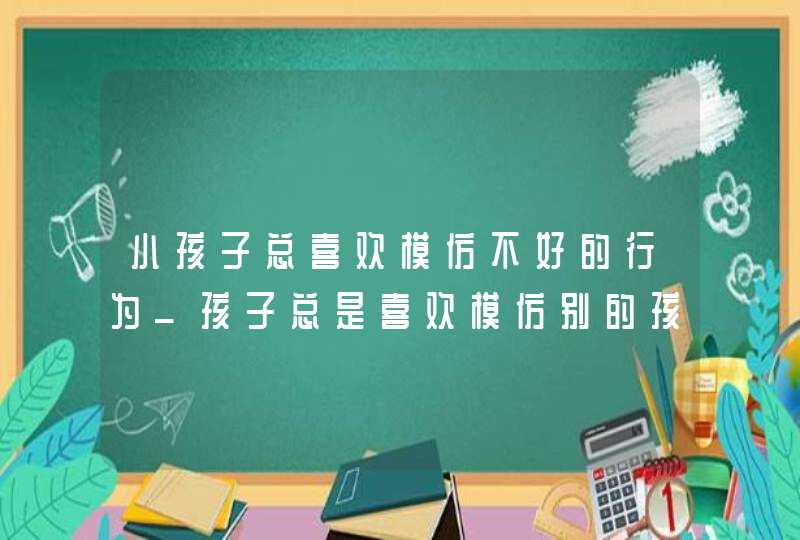 小孩子总喜欢模仿不好的行为_孩子总是喜欢模仿别的孩